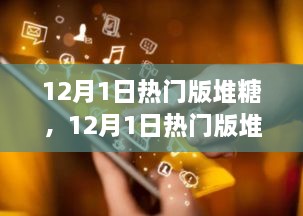 12月1日热门版堆糖，12月1日热门版堆